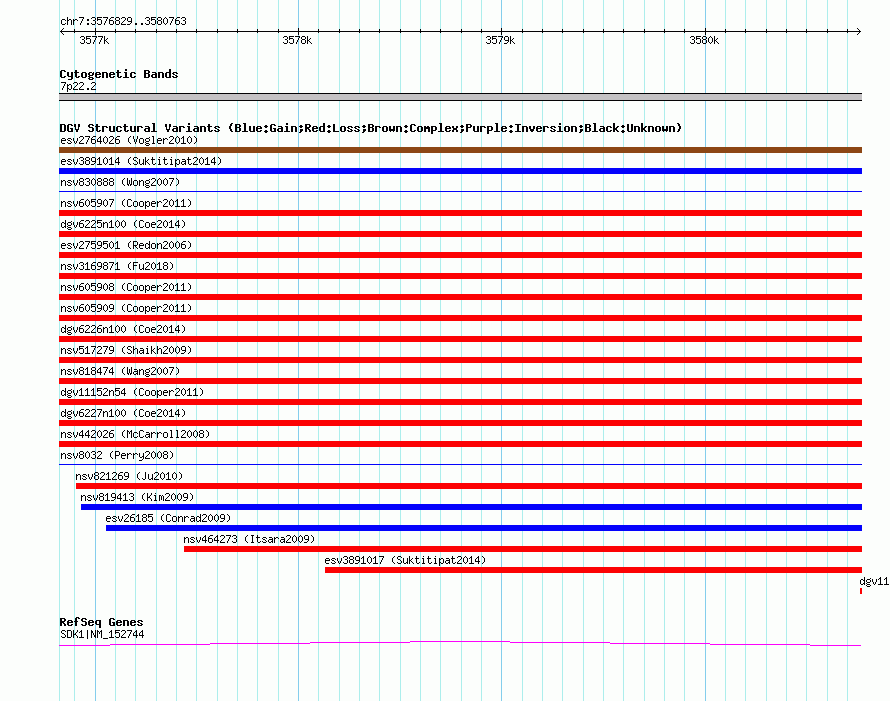 chr7:3576829..3580763

3577k 3578k 3579k 3580k

Cytogenetic Bands
7p22.2

DGV Structural Variants (Blue:Gain;Red:Loss;Brown:Complex;Purple:Inversion;Black:Unknown)
esv2764026 (Vogler2010)
esv3891014 (Suktitipat2014)
nsv830888 (Wong2007)
nsv605907 (Cooper2011)
dgv6225n100 (Coe2014)
esv2759501 (Redon2006)
nsv3169871 (Fu2018)
nsv605908 (Cooper2011)
nsv605909 (Cooper2011)
dgv6226n100 (Coe2014)
nsv517279 (Shaikh2009)
nsv818474 (Wang2007)
dgv11152n54 (Cooper2011)
dgv6227n100 (Coe2014)
nsv442026 (McCarroll2008)
nsv8032 (Perry2008)
nsv821269 (Ju2010)
nsv819413 (Kim2009)
esv26185 (Conrad2009)
nsv464273 (Itsara2009)
esv3891017 (Suktitipat2014)
dgv11

RefSeq Genes
SDK1|NM_152744